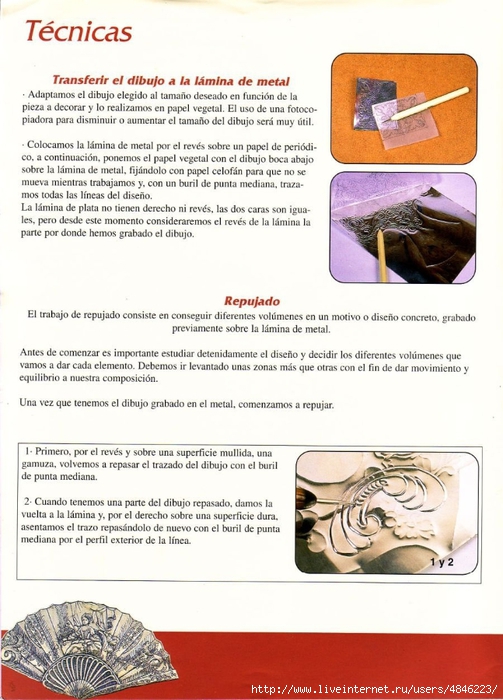 Técnicas

Transferir el dibujo a la lámina de metal

· Adaptamos el dibujo elegido al tamaño deseado en función de la pieza a decorar y lo realizamos en papel vegetal. El uso de una fotocopiadora para disminuir o aumentar el tamaño del dibujo será muy útil.

· Colocamos la lámina de metal por el revés sobre un papel de periódico, a continuación, ponemos el papel vegetal con el dibujo boca abajo sobre la lámina de metal, fijándolo con papel celofán para que no se mueva mientras trabajamos y, con un buril de punta mediana, trazamos todas las líneas del diseño.
La lámina de plata no tienen derecho ni revés, las dos caras son iguales, pero desde este momento consideraremos el revés de la lámina la parte por donde hemos grabado el dibujo.

Repujado

El trabajo de repujado consiste en conseguir diferentes volúmenes en un motivo o diseño concreto, grabado previamente sobre la lámina de metal.

Antes de comenzar es importante estudiar detenidamente el diseño y decidir los diferentes volúmenes que vamos a dar cada elemento. Debemos ir levantado unas zonas más que otras con el fin de dar movimiento y equilibrio a nuestra composición.

Una vez que tenemos el dibujo grabado en el metal, comenzamos a repujar.

1· Primero, por el revés y sobre una superficie mullida, una gamuza, volvemos a repasar el trazado del dibujo con el buril de punta mediana.

2· Cuando tenemos una parte del dibujo repasado, damos la vuelta a la lámina y, por el derecho sobre una superficie dura, asentamos el trazo repasándolo de nuevo con el buril de punta mediana por el perfil exterior de la línea.

1 y 2

http://www.liveinternet.ru/users/4846223/